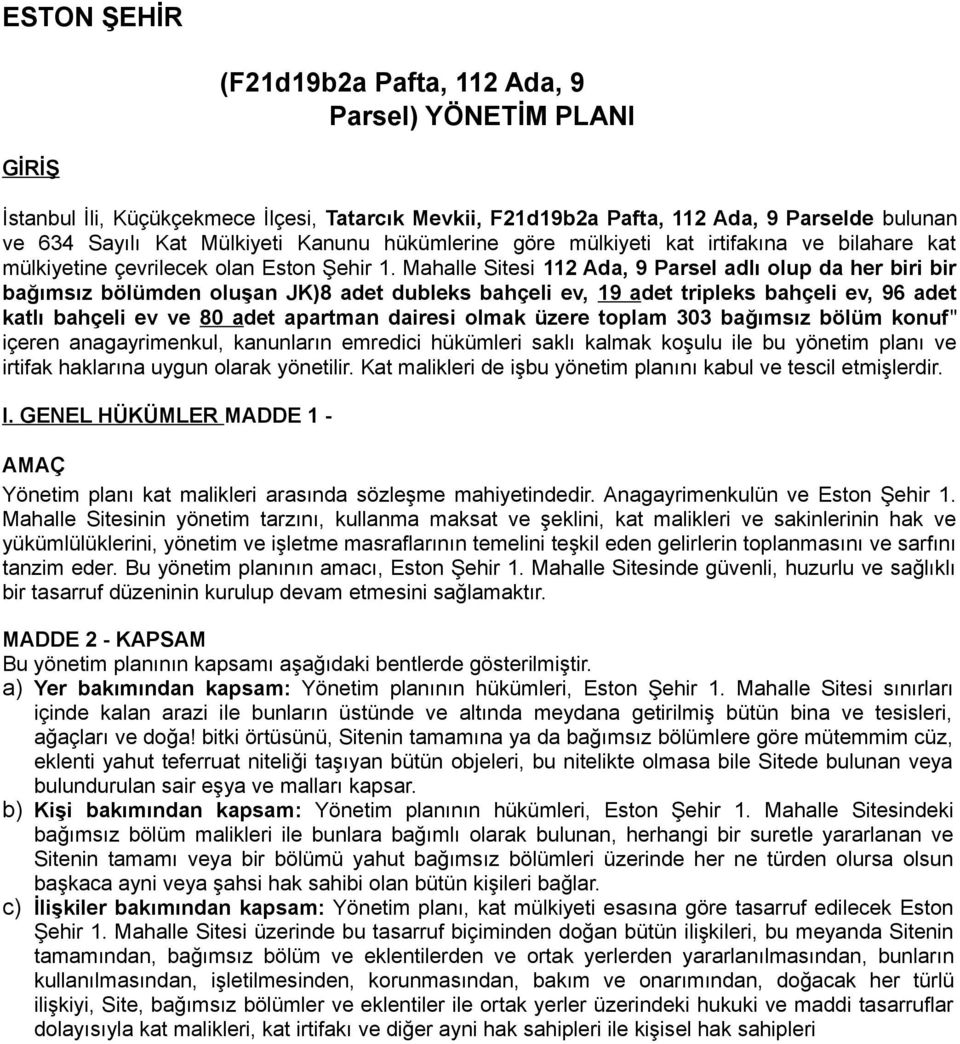 ESTON ŞEHİR

(F21d19b2a Pafta, 112 Ada, 9 Parsel) YÖNETİM PLANI

GİRİŞ

İstanbul İli, Küçükçekmece İlçesi, Tatarcık Mevkii, F21d19b2a Pafta, 112 Ada, 9 Parselde bulunan ve 634 Sayılı Kat Mülkiyeti Kanunu hükümlerine göre mülkiyeti kat irtifakına ve bilahare kat mülkiyetine çevrilecek olan Eston Şehir 1. Mahalle Sitesi 112 Ada, 9 Parsel adlı olup da her biri bir bağımsız bölümden oluşan JK)8 adet dubleks bahçeli ev, 19 adet tripleks bahçeli ev, 96 adet katlı bahçeli ev ve 80 adet apartman dairesi olmak üzere toplam 303 bağımsız bölüm konuf" içeren anagayrimenkul, kanunların emredici hükümleri saklı kalmak koşulu ile bu yönetim planı ve irtifak haklarına uygun olarak yönetilir. Kat malikleri de işbu yönetim planını kabul ve tescil etmişlerdir.

I. GENEL HÜKÜMLER MADDE 1 -

AMAÇ
Yönetim planı kat malikleri arasında sözleşme mahiyetindedir. Anagayrimenkulün ve Eston Şehir 1. Mahalle Sitesinin yönetim tarzını, kullanma maksat ve şeklini, kat malikleri ve sakinlerinin hak ve yükümlülüklerini, yönetim ve işletme masraflarının temelini teşkil eden gelirlerin toplanmasını ve sarfını tanzim eder. Bu yönetim planının amacı, Eston Şehir 1. Mahalle Sitesinde güvenli, huzurlu ve sağlıklı bir tasarruf düzeninin kurulup devam etmesini sağlamaktır.

MADDE 2 - KAPSAM
Bu yönetim planının kapsamı aşağıdaki bentlerde gösterilmiştir.
a) Yer bakımından kapsam: Yönetim planının hükümleri, Eston Şehir 1. Mahalle Sitesi sınırları içinde kalan arazi ile bunların üstünde ve altında meydana getirilmiş bütün bina ve tesisleri, ağaçları ve doğa! bitki örtüsünü, Sitenin tamamına ya da bağımsız bölümlere göre mütemmim cüz, eklenti yahut teferruat niteliği taşıyan bütün objeleri, bu nitelikte olmasa bile Sitede bulunan veya bulundurulan sair eşya ve malları kapsar.
b) Kişi bakımından kapsam: Yönetim planının hükümleri, Eston Şehir 1. Mahalle Sitesindeki bağımsız bölüm malikleri ile bunlara bağımlı olarak bulunan, herhangi bir suretle yararlanan ve Sitenin tamamı veya bir bölümü yahut bağımsız bölümleri üzerinde her ne türden olursa olsun başkaca ayni veya şahsi hak sahibi olan bütün kişileri bağlar.
c) İlişkiler bakımından kapsam: Yönetim planı, kat mülkiyeti esasına göre tasarruf edilecek Eston Şehir 1. Mahalle Sitesi üzerinde bu tasarruf biçiminden doğan bütün ilişkileri, bu meyanda Sitenin tamamından, bağımsız bölüm ve eklentilerden ve ortak yerlerden yararlanılmasından, bunların kullanılmasından, işletilmesinden, korunmasından, bakım ve onarımından, doğacak her türlü ilişkiyi, Site, bağımsız bölümler ve eklentiler ile ortak yerler üzerindeki hukuki ve maddi tasarruflar dolayısıyla kat malikleri, kat irtifakı ve diğer ayni hak sahipleri ile kişisel hak sahipleri